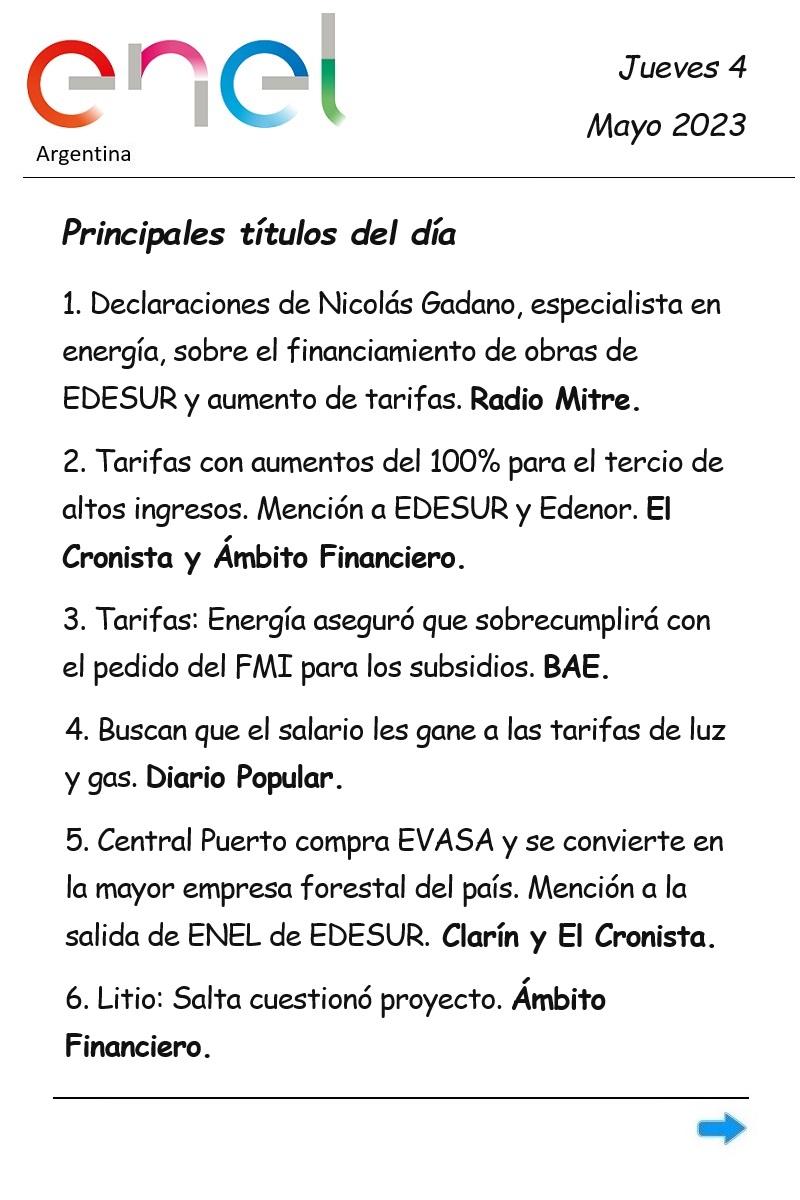 enel
Argentina

Jueves 4
Mayo 2023

Principales títulos del día

1. Declaraciones de Nicolás Gadano, especialista en energía, sobre el financiamiento de obras de EDESUR y aumento de tarifas. Radio Mitre.

2. Tarifas con aumentos del 100% para el tercio de altos ingresos. Mención a EDESUR y Edenor. El Cronista y Ámbito Financiero.

3. Tarifas: Energía aseguró que sobrecumplirá con el pedido del FMI para los subsidios. BAE.

4. Buscan que el salario les gane a las tarifas de luz y gas. Diario Popular.

5. Central Puerto compra EVASA y se convierte en la mayor empresa forestal del país. Mención a la salida de ENEL de EDESUR. Clarín y El Cronista.

6. Litio: Salta cuestionó proyecto. Ámbito Financiero.